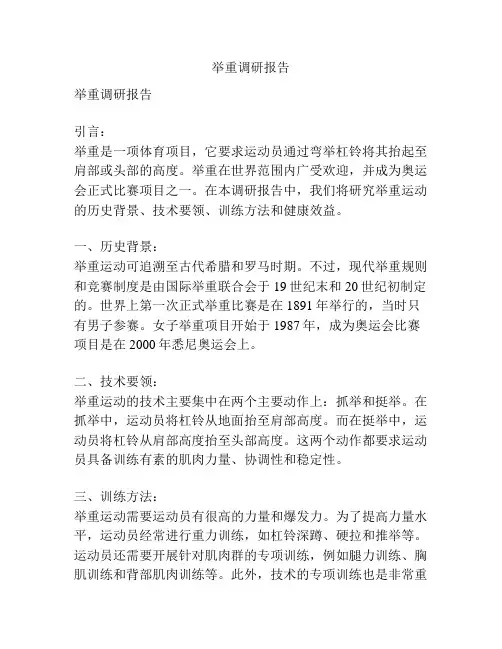 举重调研报告

举重调研报告

引言：
举重是一项体育项目，它要求运动员通过弯举杠铃将其抬起至肩部或头部的高度。举重在世界范围内广受欢迎，并成为奥运会正式比赛项目之一。在本调研报告中，我们将研究举重运动的历史背景、技术要领、训练方法和健康效益。

一、历史背景：
举重运动可追溯至古代希腊和罗马时期。不过，现代举重规则和竞赛制度是由国际举重联合会于19世纪末和20世纪初制定的。世界上第一次正式举重比赛是在1891年举行的，当时只有男子参赛。女子举重项目开始于1987年，成为奥运会比赛项目是在2000年悉尼奥运会上。

二、技术要领：
举重运动的技术主要集中在两个主要动作上：抓举和挺举。在抓举中，运动员将杠铃从地面抬至肩部高度。而在挺举中，运动员将杠铃从肩部高度抬至头部高度。这两个动作都要求运动员具备训练有素的肌肉力量、协调性和稳定性。

三、训练方法：
举重运动需要运动员有很高的力量和爆发力。为了提高力量水平，运动员经常进行重力训练，如杠铃深蹲、硬拉和推举等。运动员还需要开展针对肌肉群的专项训练，例如腿力训练、胸肌训练和背部肌肉训练等。此外，技术的专项训练也是非常重